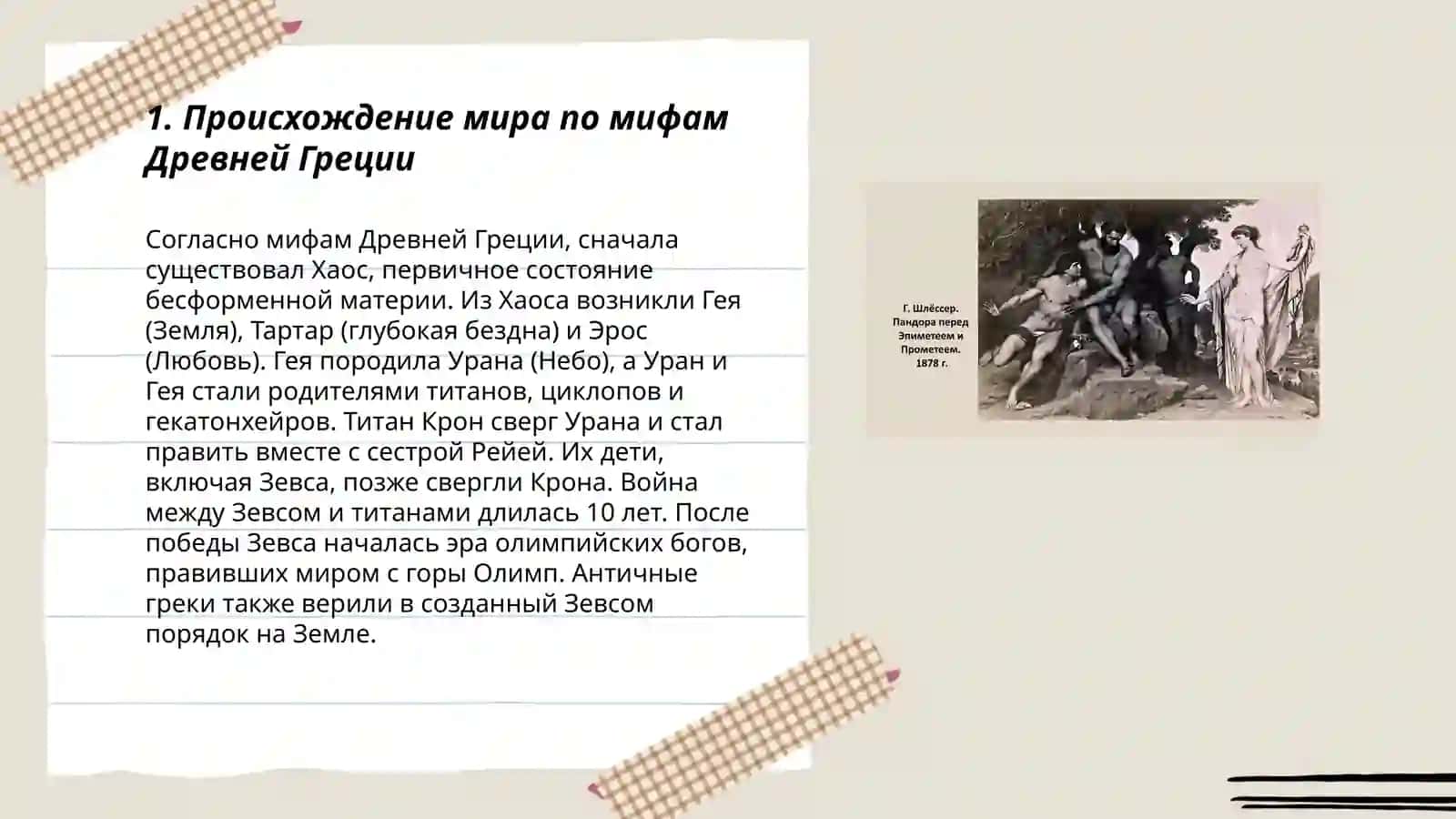 1. Происхождение мира по мифам Древней Греции

Согласно мифам Древней Греции, сначала существовал Хаос, первичное состояние бесформенной материи. Из Хаоса возникли Гея (Земля), Тартар (глубокая бездна) и Эрос (Любовь). Гея породила Урана (Небо), а Уран и Гея стали родителями титанов, циклопов и гекатонхейров. Титан Крон сверг Урана и стал править вместе с сестрой Рейей. Их дети, включая Зевса, позже свергли Крона. Война между Зевсом и титанами длилась 10 лет. После победы Зевса началась эра олимпийских богов, правивших миром с горы Олимп. Античные греки также верили в созданный Зевсом порядок на Земле.

Г. Шлёссер. Пандора перед Эпиметеем и Прометеем. 1878 г.